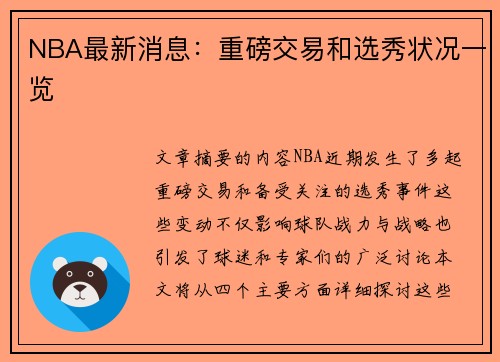 NBA最新消息：重磅交易和选秀状况一览

文章摘要的内容NBA近期发生了多起重磅交易和备受关注的选秀事件这些变动不仅影响球队战力与战略也引发了球迷和专家们的广泛讨论本文将从四个主要方面详细探讨这些